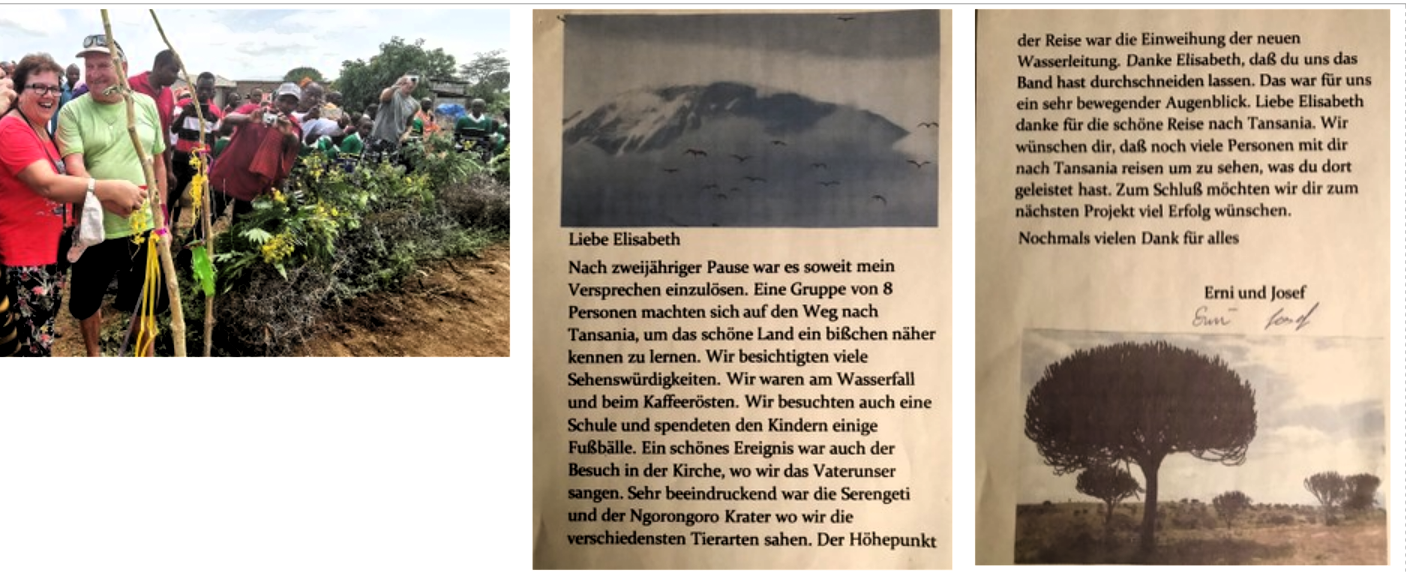 Liebe Elisabeth

Nach zweijähriger Pause war es soweit mein Versprechen einzulösen. Eine Gruppe von 8 Personen machten sich auf den Weg nach Tansania, um das schöne Land ein bißchen näher kennen zu lernen. Wir besichtigten viele Sehenswürdigkeiten. Wir waren am Wasserfall und beim Kaffeerösten. Wir besuchten auch eine Schule und spendeten den Kindern einige Fußbälle. Ein schönes Ereignis war auch der Besuch in der Kirche, wo wir das Vaterunser sangen. Sehr beeindruckend war die Serengeti und der Ngorongoro Krater wo wir die verschiedensten Tierarten sahen. Der Höhepunkt

der Reise war die Einweihung der neuen Wasserleitung. Danke Elisabeth, daß du uns das Band hast durchschneiden lassen. Das war für uns ein sehr bewegender Augenblick. Liebe Elisabeth danke für die schöne Reise nach Tansania. Wir wünschen dir, daß noch viele Personen mit dir nach Tansania reisen um zu sehen, was du dort geleistet hast. Zum Schluß möchten wir dir zum nächsten Projekt viel Erfolg wünschen.

Nochmals vielen Dank für alles

Erni und Josef

Erni Josef